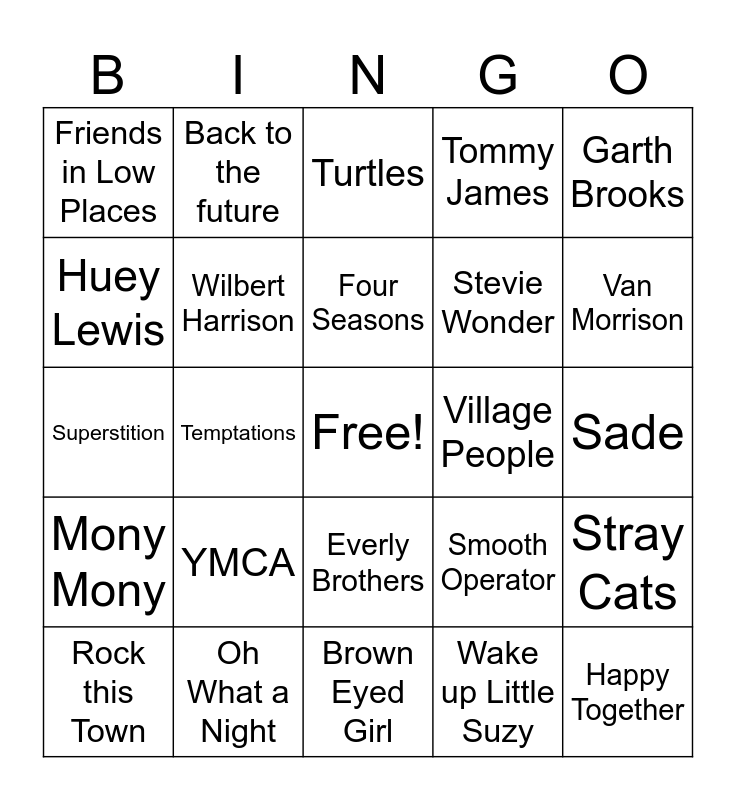 | B | I | N | G | O |
|---|---|---|---|---|
| Friends in Low Places | Back to the future | Turtles | Tommy James | Garth Brooks |
| Huey Lewis | Wilbert Harrison | Four Seasons | Stevie Wonder | Van Morrison |
| Superstition | Temptations | Free! | Village People | Sade |
| Mony Mony | YMCA | Everly Brothers | Smooth Operator | Stray Cats |
| Rock this Town | Oh What a Night | Brown Eyed Girl | Wake up Little Suzy | Happy Together |